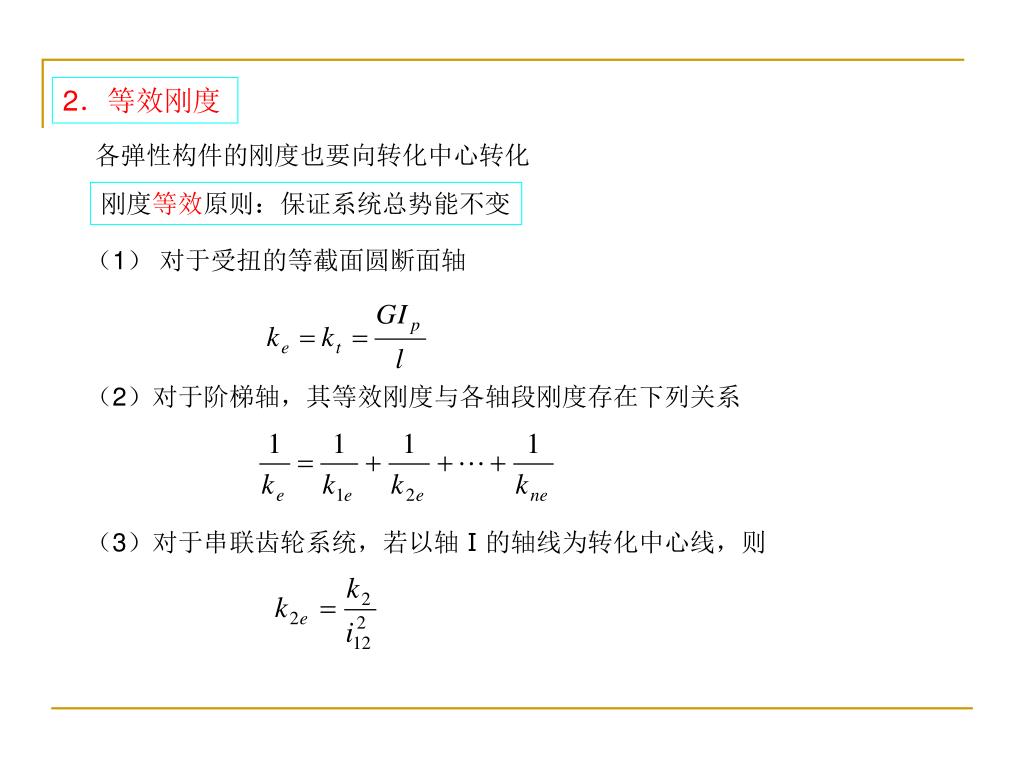 2．等效刚度

各弹性构件的刚度也要向转化中心转化

刚度等效原则：保证系统总势能不变

（1） 对于受扭的等截面圆断面轴

$k_e = k_t = \frac{GI_p}{l}$

（2）对于阶梯轴，其等效刚度与各轴段刚度存在下列关系

$\frac{1}{k_e} = \frac{1}{k_{1e}} + \frac{1}{k_{2e}} + \cdots + \frac{1}{k_{ne}}$

（3）对于串联齿轮系统，若以轴 I 的轴线为转化中心线，则

$k_{2e} = \frac{k_2}{i_{12}^2}$